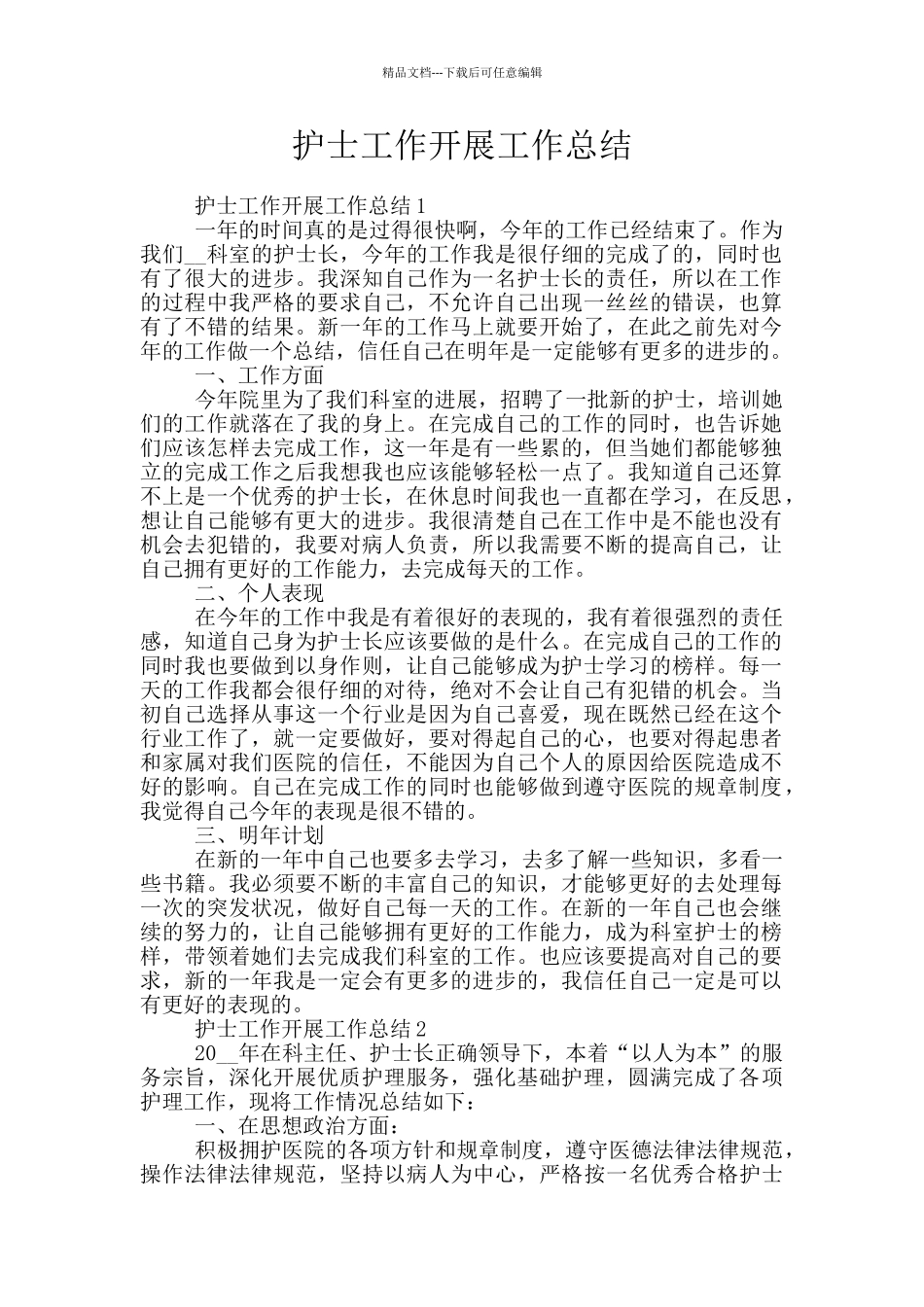 精品文档---下载后可任意编辑

护士工作开展工作总结

护士工作开展工作总结 1

一年的时间真的是过得很快啊，今年的工作已经结束了。作为我们__科室的护士长，今年的工作我是很仔细的完成了的，同时也有了很大的进步。我深知自己作为一名护士长的责任，所以在工作的过程中我严格的要求自己，不允许自己出现一丝丝的错误，也算有了不错的结果。新一年的工作马上就要开始了，在此之前先对今年的工作做一个总结，信任自己在明年是一定能够有更多的进步的。

一、工作方面

今年院里为了我们科室的进展，招聘了一批新的护士，培训她们的工作就落在了我的身上。在完成自己的工作的同时，也告诉她们应该怎样去完成工作，这一年是有一些累的，但当她们都能够独立的完成工作之后我想我也应该能够轻松一点了。我知道自己还算不上是一个优秀的护士长，在休息时间我也一直都在学习，在反思，想让自己能够有更大的进步。我很清楚自己在工作中是不能也没有机会去犯错的，我要对病人负责，所以我需要不断的提高自己，让自己拥有更好的工作能力，去完成每天的工作。

二、个人表现

在今年的工作中我是有着很好的表现的，我有着很强烈的责任感，知道自己身为护士长应该要做的是什么。在完成自己的工作的同时我也要做到以身作则，让自己能够成为护士学习的榜样。每一天的工作我都会很仔细的对待，绝对不会让自己有犯错的机会。当初自己选择从事这一个行业是因为自己喜爱，现在既然已经在这个行业工作了，就一定要做好，要对得起自己的心，也要对得起患者和家属对我们医院的信任，不能因为自己个人的原因给医院造成不好的影响。自己在完成工作的同时也能够做到遵守医院的规章制度，我觉得自己今年的表现是很不错的。

三、明年计划

在新的一年中自己也要多去学习，去多了解一些知识，多看一些书籍。我必须要不断的丰富自己的知识，才能够更好的去处理每一次的突发状况，做好自己每一天的工作。在新的一年自己也会继续的努力的，让自己能够拥有更好的工作能力，成为科室护士的榜样，带领着她们去完成我们科室的工作。也应该要提高对自己的要求，新的一年我是一定会有更多的进步的，我信任自己一定是可以有更好的表现的。

护士工作开展工作总结 2

20__年在科主任、护士长正确领导下，本着“以人为本”的服务宗旨，深化开展优质护理服务，强化基础护理，圆满完成了各项护理工作，现将工作情况总结如下：

一、在思想政治方面：

积极拥护医院的各项方针和规章制度，遵守医德法律法律规范，操作法律法律规范，坚持以病人为中心，严格按一名优秀合格护士